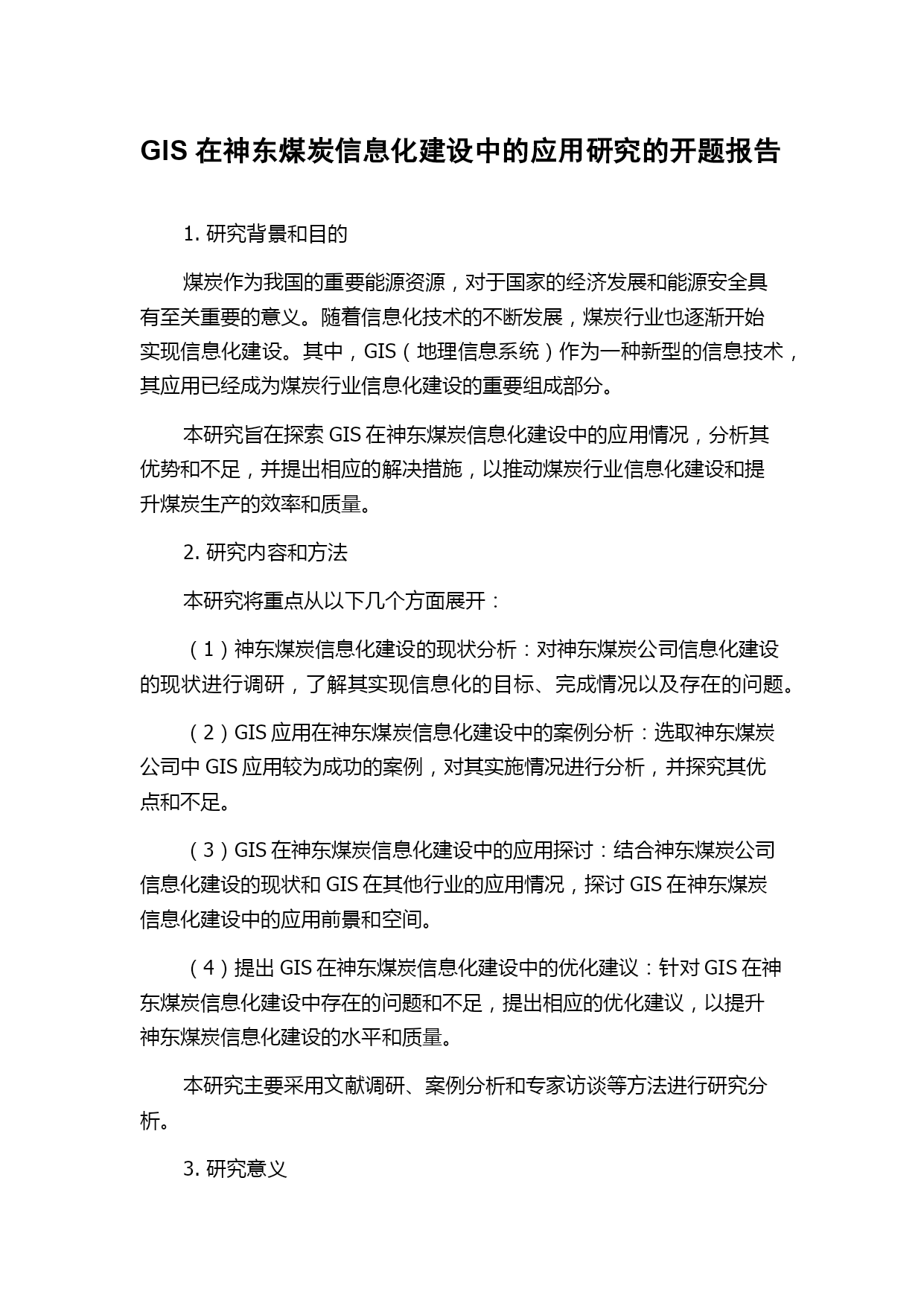 GIS 在神东煤炭信息化建设中的应用研究的开题报告

1. 研究背景和目的

煤炭作为我国的重要能源资源，对于国家的经济发展和能源安全具有至关重要的意义。随着信息化技术的不断发展，煤炭行业也逐渐开始实现信息化建设。其中，GIS（地理信息系统）作为一种新型的信息技术，其应用已经成为煤炭行业信息化建设的重要组成部分。

本研究旨在探索 GIS 在神东煤炭信息化建设中的应用情况，分析其优势和不足，并提出相应的解决措施，以推动煤炭行业信息化建设和提升煤炭生产的效率和质量。

2. 研究内容和方法

本研究将重点从以下几个方面展开：

（1）神东煤炭信息化建设的现状分析：对神东煤炭公司信息化建设的现状进行调研，了解其实现信息化的目标、完成情况以及存在的问题。

（2）GIS 应用在神东煤炭信息化建设中的案例分析：选取神东煤炭公司中 GIS 应用较为成功的案例，对其实施情况进行分析，并探究其优点和不足。

（3）GIS 在神东煤炭信息化建设中的应用探讨：结合神东煤炭公司信息化建设的现状和 GIS 在其他行业的应用情况，探讨 GIS 在神东煤炭信息化建设中的应用前景和空间。

（4）提出 GIS 在神东煤炭信息化建设中的优化建议：针对 GIS 在神东煤炭信息化建设中存在的问题和不足，提出相应的优化建议，以提升神东煤炭信息化建设的水平和质量。

本研究主要采用文献调研、案例分析和专家访谈等方法进行研究分析。

3. 研究意义